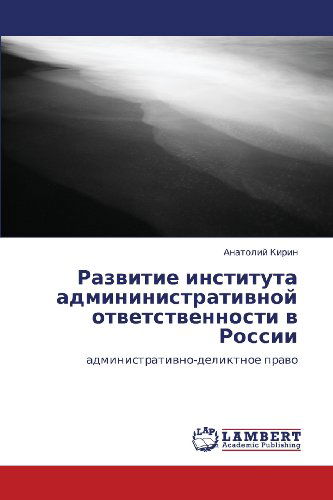 Анатолий Кирин

Развитие института админинистративной ответственности в России

административно-деликтное право

LAP LAMBERT Academic Publishing